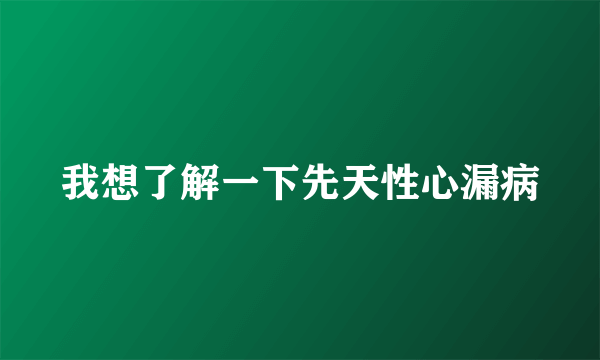 我想了解一下先天性心漏病